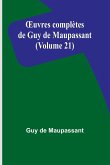 Œuvres complètes de Guy de Maupassant (Volume 21)

Guy de Maupassant